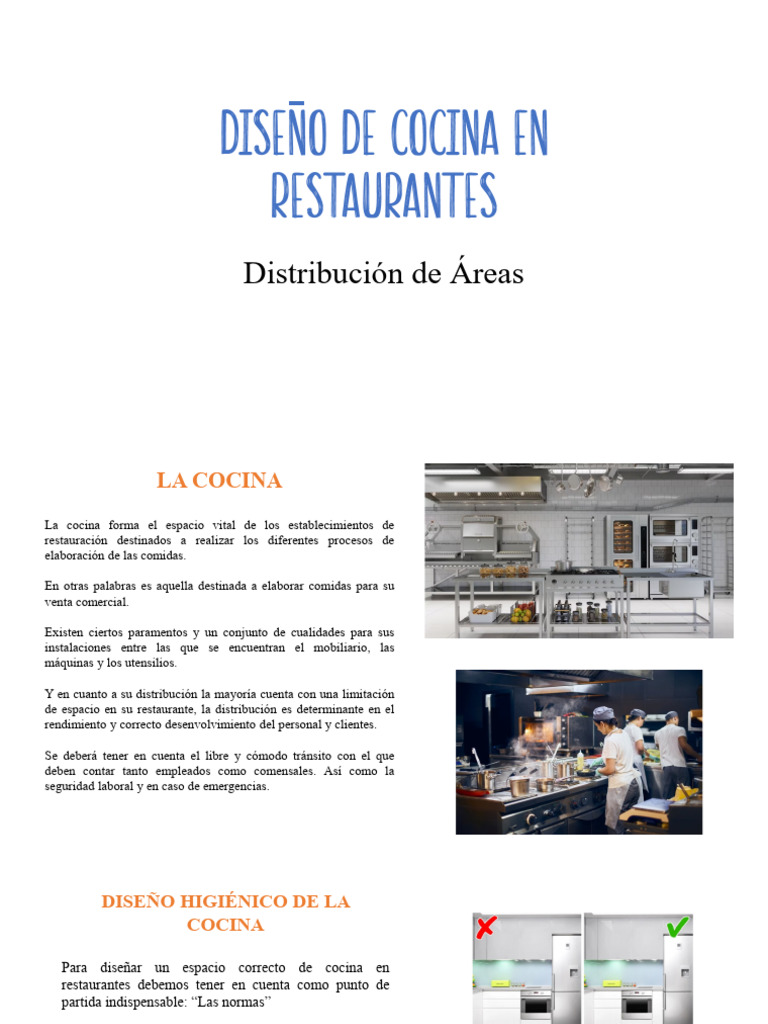 DISEÑO DE COCINA EN RESTAURANTES

Distribución de Áreas

LA COCINA

La cocina forma el espacio vital de los establecimientos de restauración destinados a realizar los diferentes procesos de elaboración de las comidas.

En otras palabras es aquella destinada a elaborar comidas para su venta comercial.

Existen ciertos paramentos y un conjunto de cualidades para sus instalaciones entre las que se encuentran el mobiliario, las máquinas y los utensilios.

Y en cuanto a su distribución la mayoría cuenta con una limitación de espacio en su restaurante, la distribución es determinante en el rendimiento y correcto desenvolvimiento del personal y clientes.

Se deberá tener en cuenta el libre y cómodo tránsito con el que deben contar tanto empleados como comensales. Así como la seguridad laboral y en caso de emergencias.

DISEÑO HIGIÉNICO DE LA COCINA

Para diseñar un espacio correcto de cocina en restaurantes debemos tener en cuenta como punto de partida indispensable: “Las normas”